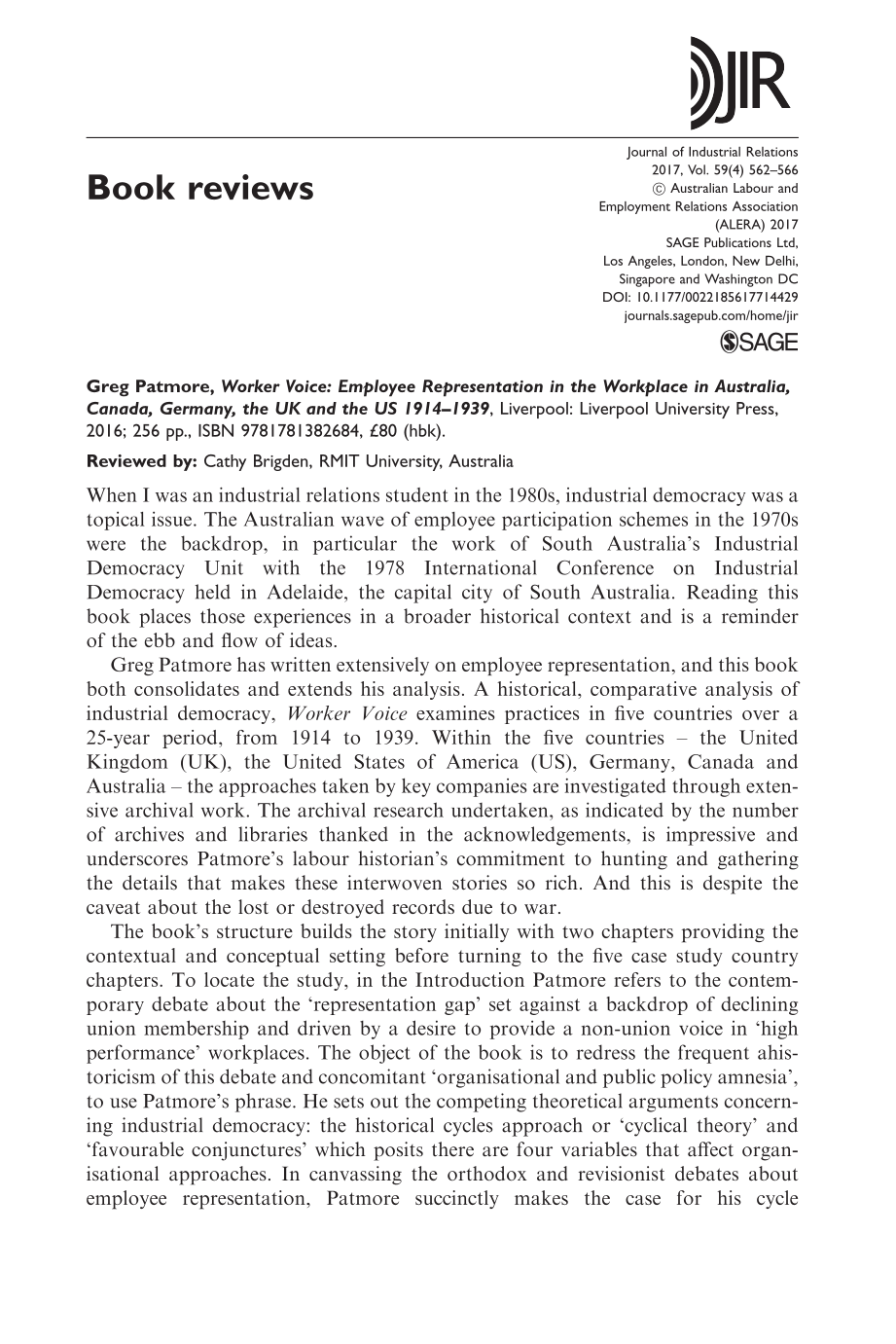 JIR

Book reviews

Journal of Industrial Relations
2017, Vol. 59(4) 562–566
© Australian Labour and Employment Relations Association (ALERA) 2017
SAGE Publications Ltd,
Los Angeles, London, New Delhi,
Singapore and Washington DC
DOI: 10.1177/0022185617714429
journals.sagepub.com/home/jir

SAGE

Greg Patmore, Worker Voice: Employee Representation in the Workplace in Australia, Canada, Germany, the UK and the US 1914–1939, Liverpool: Liverpool University Press, 2016; 256 pp., ISBN 9781781382684, £80 (hbk).

Reviewed by: Cathy Brigden, RMIT University, Australia

When I was an industrial relations student in the 1980s, industrial democracy was a topical issue. The Australian wave of employee participation schemes in the 1970s were the backdrop, in particular the work of South Australia's Industrial Democracy Unit with the 1978 International Conference on Industrial Democracy held in Adelaide, the capital city of South Australia. Reading this book places those experiences in a broader historical context and is a reminder of the ebb and flow of ideas.

Greg Patmore has written extensively on employee representation, and this book both consolidates and extends his analysis. A historical, comparative analysis of industrial democracy, Worker Voice examines practices in five countries over a 25-year period, from 1914 to 1939. Within the five countries – the United Kingdom (UK), the United States of America (US), Germany, Canada and Australia – the approaches taken by key companies are investigated through extensive archival work. The archival research undertaken, as indicated by the number of archives and libraries thanked in the acknowledgements, is impressive and underscores Patmore's labour historian's commitment to hunting and gathering the details that makes these interwoven stories so rich. And this is despite the caveat about the lost or destroyed records due to war.

The book's structure builds the story initially with two chapters providing the contextual and conceptual setting before turning to the five case study country chapters. To locate the study, in the Introduction Patmore refers to the contemporary debate about the 'representation gap' set against a backdrop of declining union membership and driven by a desire to provide a non-union voice in 'high performance' workplaces. The object of the book is to redress the frequent ahistoricism of this debate and concomitant 'organisational and public policy amnesia', to use Patmore's phrase. He sets out the competing theoretical arguments concerning industrial democracy: the historical cycles approach or 'cyclical theory' and 'favourable conjunctures' which posits there are four variables that affect organisational approaches. In canvassing the orthodox and revisionist debates about employee representation, Patmore succinctly makes the case for his cycle